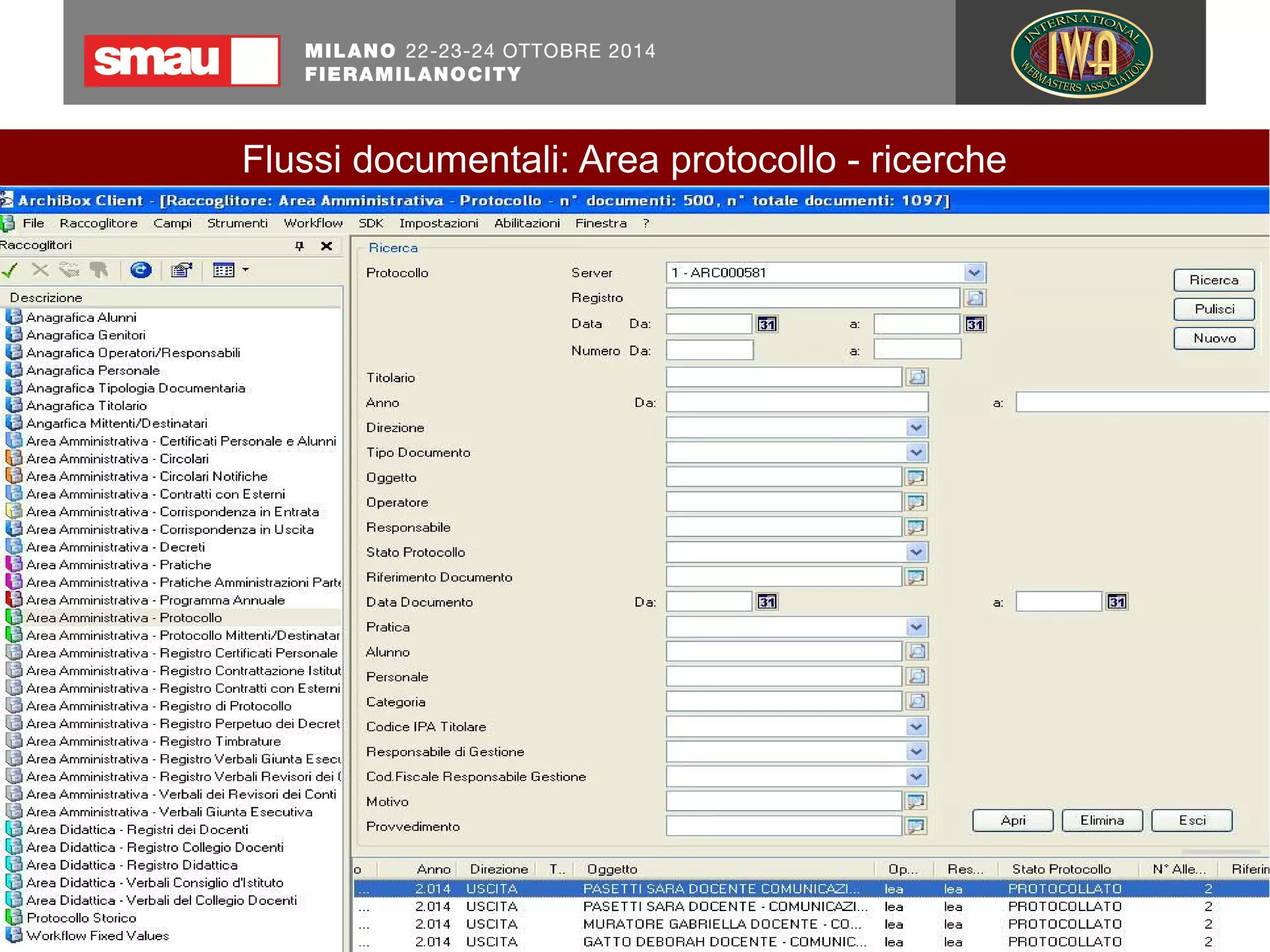 smau MILANO 22-23-24 OTTOBRE 2014
FIERAMILANOCITY

INTERNATIONAL IWA WEBMASTERS ASSOCIATION

Flussi documentali: Area protocollo - ricerche

ArchiBox Client - [Raccoglitore: Area Amministrativa - Protocollo - n° documenti: 500, n° totale documenti: 1097]

File Raccoglitore Campi Strumenti Workflow SDK Impostazioni Abilitazioni Finestra ?

Raccoglitori

Descrizione
Anagrafica Alunni
Anagrafica Genitori
Anagrafica Operatori/Responsabili
Anagrafica Personale
Anagrafica Tipologia Documentaria
Anagrafica Titolario
Angarfica Mittenti/Destinatari
Area Amministrativa - Certificati Personale e Alunni
Area Amministrativa - Circolari
Area Amministrativa - Circolari Notifiche
Area Amministrativa - Contratti con Esterni
Area Amministrativa - Corrispondenza in Entrata
Area Amministrativa - Corrispondenza in Uscita
Area Amministrativa - Decreti
Area Amministrativa - Pratiche
Area Amministrativa - Pratiche Amministrazioni Parte
Area Amministrativa - Programma Annuale
Area Amministrativa - Protocollo
Area Amministrativa - Protocollo Mittenti/Destinatar
Area Amministrativa - Registro Certificati Personale
Area Amministrativa - Registro Contrattazione Istitut
Area Amministrativa - Registro Contratti con Esterni
Area Amministrativa - Registro di Protocollo
Area Amministrativa - Registro Perpetuo dei Decret
Area Amministrativa - Registro Timbrature
Area Amministrativa - Registro Verbali Giunta Esecu
Area Amministrativa - Registro Verbali Revisori dei (
Area Amministrativa - Verbali dei Revisori dei Conti
Area Amministrativa - Verbali Giunta Esecutiva
Area Didattica - Registri dei Docenti
Area Didattica - Registro Collegio Docenti
Area Didattica - Registro Didattica
Area Didattica - Verbali Consiglio d'Istituto
Area Didattica - Verbali del Collegio Docenti
Protocollo Storico
Workflow Fixed Values

Ricerca
Protocollo Server 1 - ARC000581
Registro
Data Da: 31 a: 31
Numero Da: a:
Titolario
Anno Da: a:
Direzione
Tipo Documento
Oggetto
Operatore
Responsabile
Stato Protocollo
Riferimento Documento
Data Documento Da: 31 a: 31
Pratica
Alunno
Personale
Categoria
Codice IPA Titolare
Responsabile di Gestione
Cod.Fiscale Responsabile Gestione
Motivo
Provvedimento

Ricerca
Pulisci
Nuovo
Apri Elimina Esci

| o | Anno | Direzione | T.. | Oggetto | Op... | Res... | Stato Protocollo | N° Alle... | Riferin |
|---|---|---|---|---|---|---|---|---|---|
| ... | 2.014 | USCITA | | PASETTI SARA DOCENTE COMUNICAZI... | lea | lea | PROTOCOLLATO | 2 | |
| ... | 2.014 | USCITA | | PASETTI SARA DOCENTE - COMUNICAZI... | lea | lea | PROTOCOLLATO | 2 | |
| ... | 2.014 | USCITA | | MURATORE GABRIELLA DOCENTE - CO... | lea | lea | PROTOCOLLATO | 2 | |
| ... | 2.014 | USCITA | | GATTO DEBORAH DOCENTE - COMUNIC... | lea | lea | PROTOCOLLATO | 2 | |